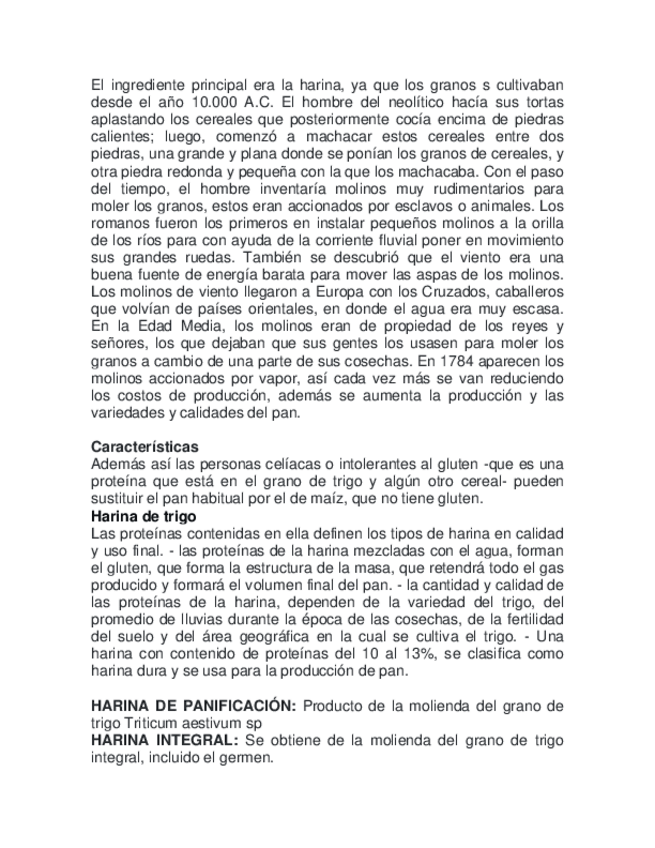 El ingrediente principal era la harina, ya que los granos s cultivaban desde el año 10.000 A.C. El hombre del neolítico hacía sus tortas aplastando los cereales que posteriormente cocía encima de piedras calientes; luego, comenzó a machacar estos cereales entre dos piedras, una grande y plana donde se ponían los granos de cereales, y otra piedra redonda y pequeña con la que los machacaba. Con el paso del tiempo, el hombre inventaría molinos muy rudimentarios para moler los granos, estos eran accionados por esclavos o animales. Los romanos fueron los primeros en instalar pequeños molinos a la orilla de los ríos para con ayuda de la corriente fluvial poner en movimiento sus grandes ruedas. También se descubrió que el viento era una buena fuente de energía barata para mover las aspas de los molinos. Los molinos de viento llegaron a Europa con los Cruzados, caballeros que volvían de países orientales, en donde el agua era muy escasa. En la Edad Media, los molinos eran de propiedad de los reyes y señores, los que dejaban que sus gentes los usasen para moler los granos a cambio de una parte de sus cosechas. En 1784 aparecen los molinos accionados por vapor, así cada vez más se van reduciendo los costos de producción, además se aumenta la producción y las variedades y calidades del pan.

Características
Además así las personas celíacas o intolerantes al gluten -que es una proteína que está en el grano de trigo y algún otro cereal- pueden sustituir el pan habitual por el de maíz, que no tiene gluten.
Harina de trigo
Las proteínas contenidas en ella definen los tipos de harina en calidad y uso final. - las proteínas de la harina mezcladas con el agua, forman el gluten, que forma la estructura de la masa, que retendrá todo el gas producido y formará el volumen final del pan. - la cantidad y calidad de las proteínas de la harina, dependen de la variedad del trigo, del promedio de lluvias durante la época de las cosechas, de la fertilidad del suelo y del área geográfica en la cual se cultiva el trigo. - Una harina con contenido de proteínas del 10 al 13%, se clasifica como harina dura y se usa para la producción de pan.

HARINA DE PANIFICACIÓN: Producto de la molienda del grano de trigo Triticum aestivum sp
HARINA INTEGRAL: Se obtiene de la molienda del grano de trigo integral, incluido el germen.